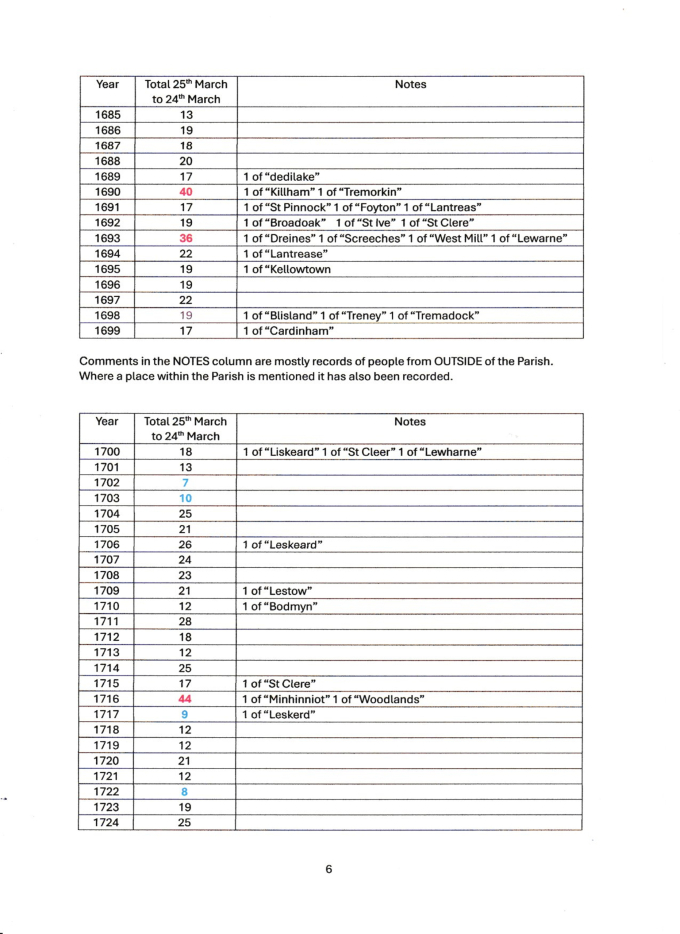 | Year | Total 25$^{th}$ March to 24$^{th}$ March | Notes |
|---|---|---|
| 1685 | 13 | |
| 1686 | 19 | |
| 1687 | 18 | |
| 1688 | 20 | |
| 1689 | 17 | 1 of "dedilake" |
| 1690 | 40 | 1 of "Killham" 1 of "Tremorkin" |
| 1691 | 17 | 1 of "St Pinnock" 1 of "Foyton" 1 of "Lantreas" |
| 1692 | 19 | 1 of "Broadoak" 1 of "St Ive" 1 of "St Clere" |
| 1693 | 36 | 1 of "Dreines" 1 of "Screeches" 1 of "West Mill" 1 of "Lewarne" |
| 1694 | 22 | 1 of "Lantrease" |
| 1695 | 19 | 1 of "Kellowtown |
| 1696 | 19 | |
| 1697 | 22 | |
| 1698 | 19 | 1 of "Blisland" 1 of "Treney" 1 of "Tremadock" |
| 1699 | 17 | 1 of "Cardinham" |

Comments in the NOTES column are mostly records of people from OUTSIDE of the Parish. Where a place within the Parish is mentioned it has also been recorded.

| Year | Total 25$^{th}$ March to 24$^{th}$ March | Notes |
|---|---|---|
| 1700 | 18 | 1 of "Liskeard" 1 of "St Cleer" 1 of "Lewharne" |
| 1701 | 13 | |
| 1702 | 7 | |
| 1703 | 10 | |
| 1704 | 25 | |
| 1705 | 21 | |
| 1706 | 26 | 1 of "Leskeard" |
| 1707 | 24 | |
| 1708 | 23 | |
| 1709 | 21 | 1 of "Lestow" |
| 1710 | 12 | 1 of "Bodmyn" |
| 1711 | 28 | |
| 1712 | 18 | |
| 1713 | 12 | |
| 1714 | 25 | |
| 1715 | 17 | 1 of "St Clere" |
| 1716 | 44 | 1 of "Minhinniot" 1 of "Woodlands" |
| 1717 | 9 | 1 of "Leskerd" |
| 1718 | 12 | |
| 1719 | 12 | |
| 1720 | 21 | |
| 1721 | 12 | |
| 1722 | 8 | |
| 1723 | 19 | |
| 1724 | 25 | |

6